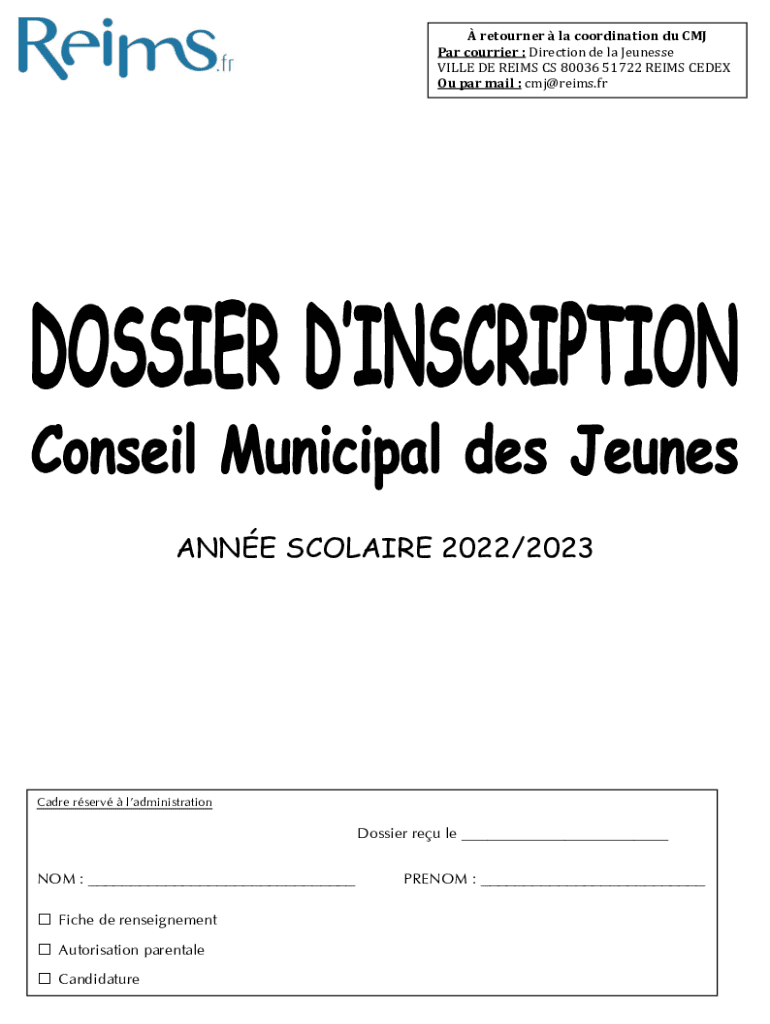 Reims.fr

À retourner à la coordination du CMJ
Par courrier : Direction de la Jeunesse
VILLE DE REIMS CS 80036 51722 REIMS CEDEX
Ou par mail : cmj@reims.fr

DOSSIER D'INSCRIPTION

Conseil Municipal des Jeunes

ANNÉE SCOLAIRE 2022/2023

Cadre réservé à l'administration

Dossier reçu le ____

NOM : ____ PRENOM : ____

☐ Fiche de renseignement
☐ Autorisation parentale
☐ Candidature